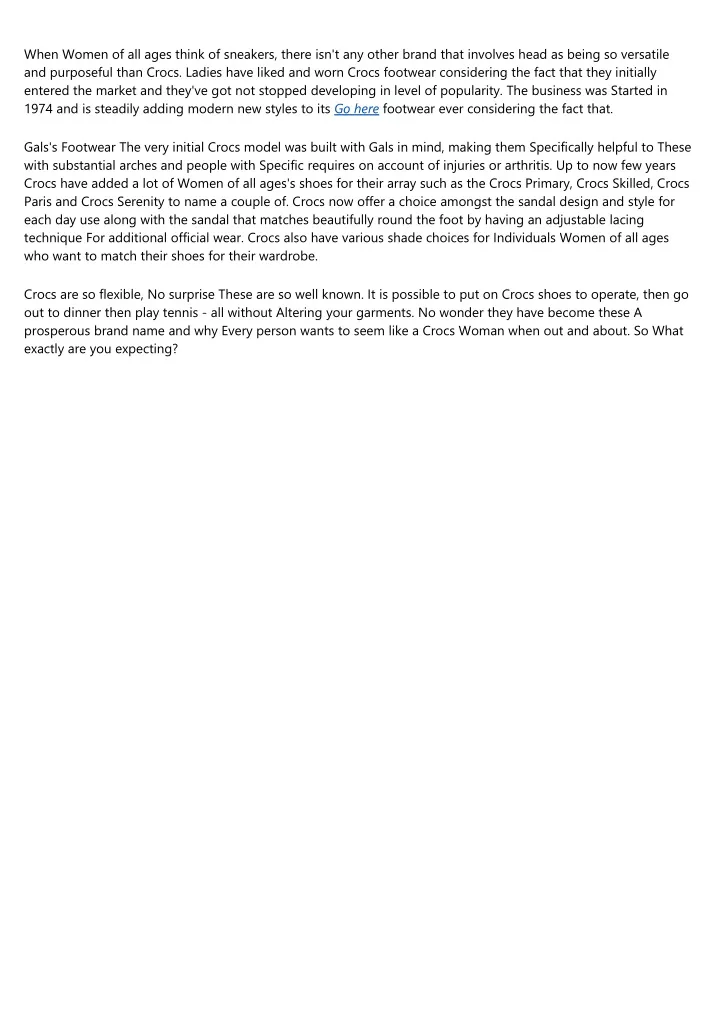 When Women of all ages think of sneakers, there isn't any other brand that involves head as being so versatile and purposeful than Crocs. Ladies have liked and worn Crocs footwear considering the fact that they initially entered the market and they've got not stopped developing in level of popularity. The business was Started in 1974 and is steadily adding modern new styles to its Go here footwear ever considering the fact that.

Gals's Footwear The very initial Crocs model was built with Gals in mind, making them Specifically helpful to These with substantial arches and people with Specific requires on account of injuries or arthritis. Up to now few years Crocs have added a lot of Women of all ages's shoes for their array such as the Crocs Primary, Crocs Skilled, Crocs Paris and Crocs Serenity to name a couple of. Crocs now offer a choice amongst the sandal design and style for each day use along with the sandal that matches beautifully round the foot by having an adjustable lacing technique For additional official wear. Crocs also have various shade choices for Individuals Women of all ages who want to match their shoes for their wardrobe.

Crocs are so flexible, No surprise These are so well known. It is possible to put on Crocs shoes to operate, then go out to dinner then play tennis - all without Altering your garments. No wonder they have become these A prosperous brand name and why Every person wants to seem like a Crocs Woman when out and about. So What exactly are you expecting?